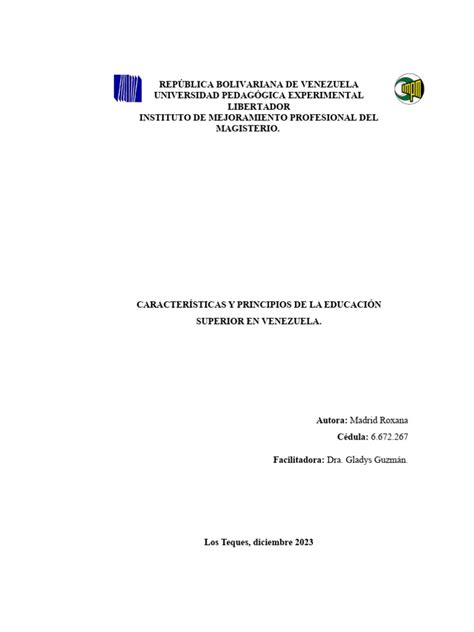 REPÚBLICA BOLIVARIANA DE VENEZUELA
UNIVERSIDAD PEDAGÓGICA EXPERIMENTAL LIBERTADOR
INSTITUTO DE MEJORAMIENTO PROFESIONAL DEL MAGISTERIO.

CARACTERÍSTICAS Y PRINCIPIOS DE LA EDUCACIÓN SUPERIOR EN VENEZUELA.

Autora: Madrid Roxana

Cédula: 6.672.267

Facilitadora: Dra. Gladys Guzmán.

Los Teques, diciembre 2023